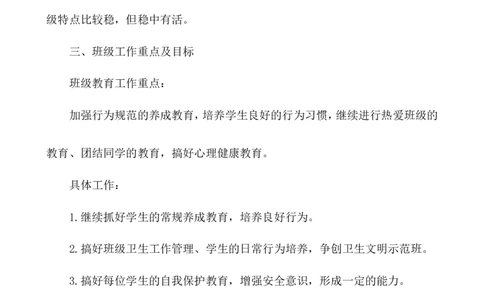 级特点比较稳，但稳中有活。

三、班级工作重点及目标

班级教育工作重点：

加强行为规范的养成教育，培养学生良好的行为习惯，继续进行热爱班级的教育、团结同学的教育，搞好心理健康教育。

具体工作：

1. 继续抓好学生的常规养成教育，培养良好行为。

2. 搞好班级卫生工作管理、学生的日常行为培养，争创卫生文明示范班。

3. 搞好每位学生的自我保护教育，增强安全意识，形成一定的能力。